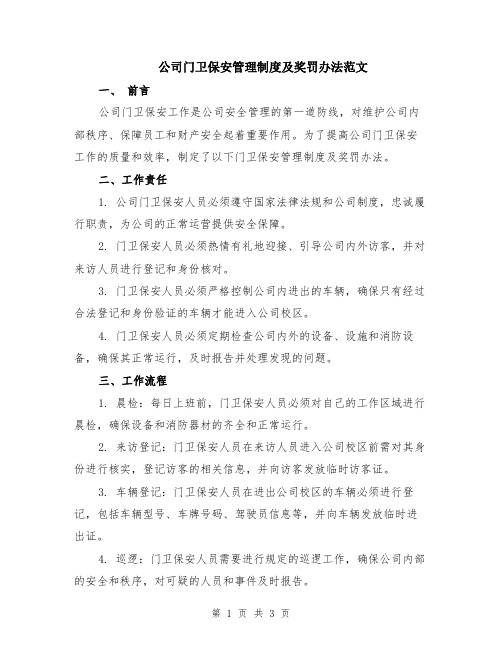 公司门卫保安管理制度及奖罚办法范文

一、 前言

公司门卫保安工作是公司安全管理的第一道防线，对维护公司内部秩序、保障员工和财产安全起着重要作用。为了提高公司门卫保安工作的质量和效率，制定了以下门卫保安管理制度及奖罚办法。

二、工作责任

1. 公司门卫保安人员必须遵守国家法律法规和公司制度，忠诚履行职责，为公司的正常运营提供安全保障。

2. 门卫保安人员必须热情有礼地迎接、引导公司内外访客，并对来访人员进行登记和身份核对。

3. 门卫保安人员必须严格控制公司内进出的车辆，确保只有经过合法登记和身份验证的车辆才能进入公司校区。

4. 门卫保安人员必须定期检查公司内外的设备、设施和消防设备，确保其正常运行，及时报告并处理发现的问题。

三、工作流程

1. 晨检：每日上班前，门卫保安人员必须对自己的工作区域进行晨检，确保设备和消防器材的齐全和正常运行。

2. 来访登记：门卫保安人员在来访人员进入公司校区前需对其身份进行核实，登记访客的相关信息，并向访客发放临时访客证。

3. 车辆登记：门卫保安人员在进出公司校区的车辆必须进行登记，包括车辆型号、车牌号码、驾驶员信息等，并向车辆发放临时进出证。

4. 巡逻：门卫保安人员需要进行规定的巡逻工作，确保公司内部的安全和秩序，对可疑的人员和事件及时报告。

第 1 页 共 3 页